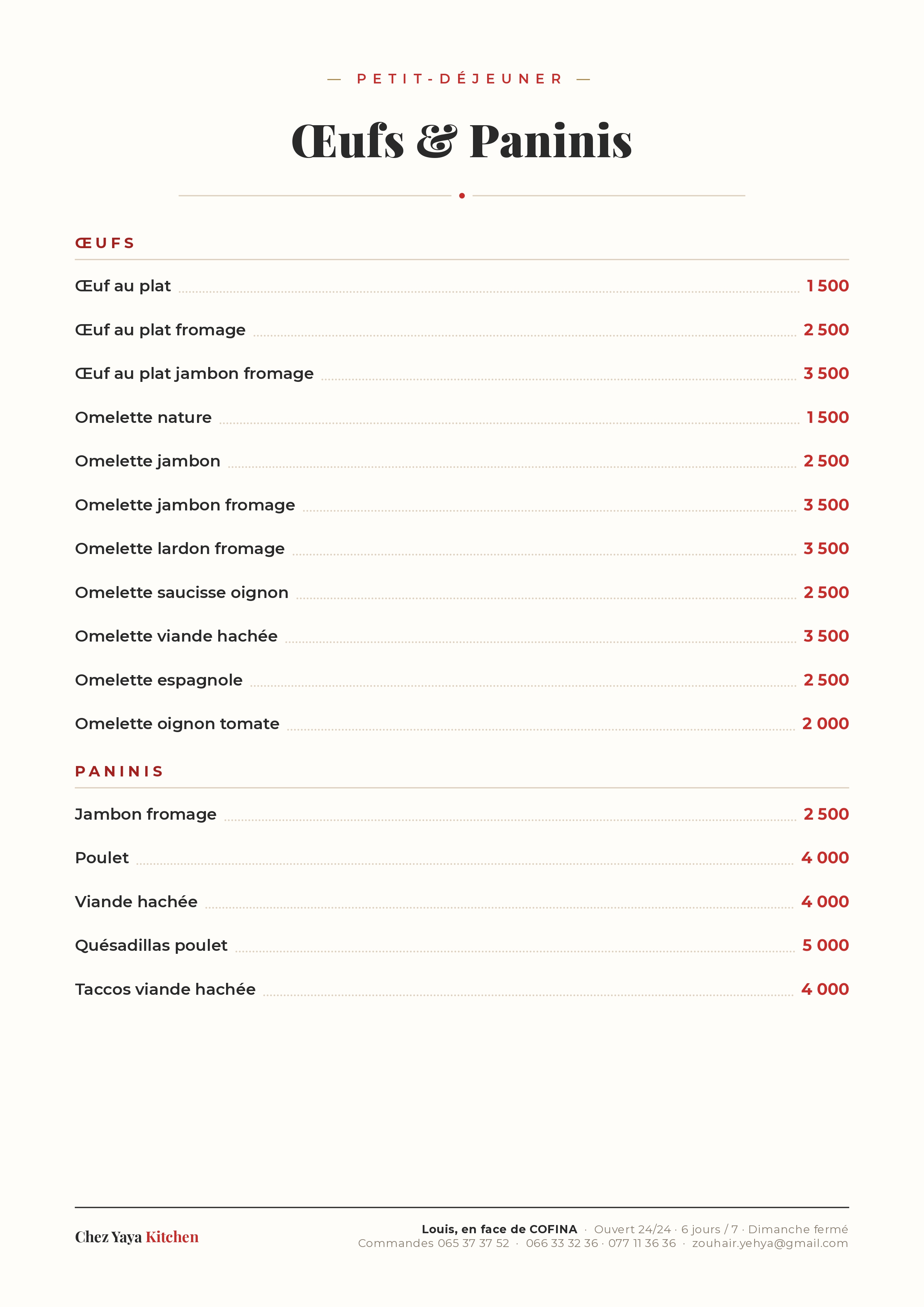 — PETIT-DÉJEUNER —

Œufs & Paninis

ŒUFS

Œuf au plat 1 500

Œuf au plat fromage 2 500

Œuf au plat jambon fromage 3 500

Omelette nature 1 500

Omelette jambon 2 500

Omelette jambon fromage 3 500

Omelette lardon fromage 3 500

Omelette saucisse oignon 2 500

Omelette viande hachée 3 500

Omelette espagnole 2 500

Omelette oignon tomate 2 000

PANINIS

Jambon fromage 2 500

Poulet 4 000

Viande hachée 4 000

Quésadillas poulet 5 000

Taccos viande hachée 4 000

Chez Yaya Kitchen

Louis, en face de COFINA · Ouvert 24/24 · 6 jours / 7 · Dimanche fermé
Commandes 065 37 37 52 · 066 33 32 36 · 077 11 36 36 · zouhair.yehya@gmail.com